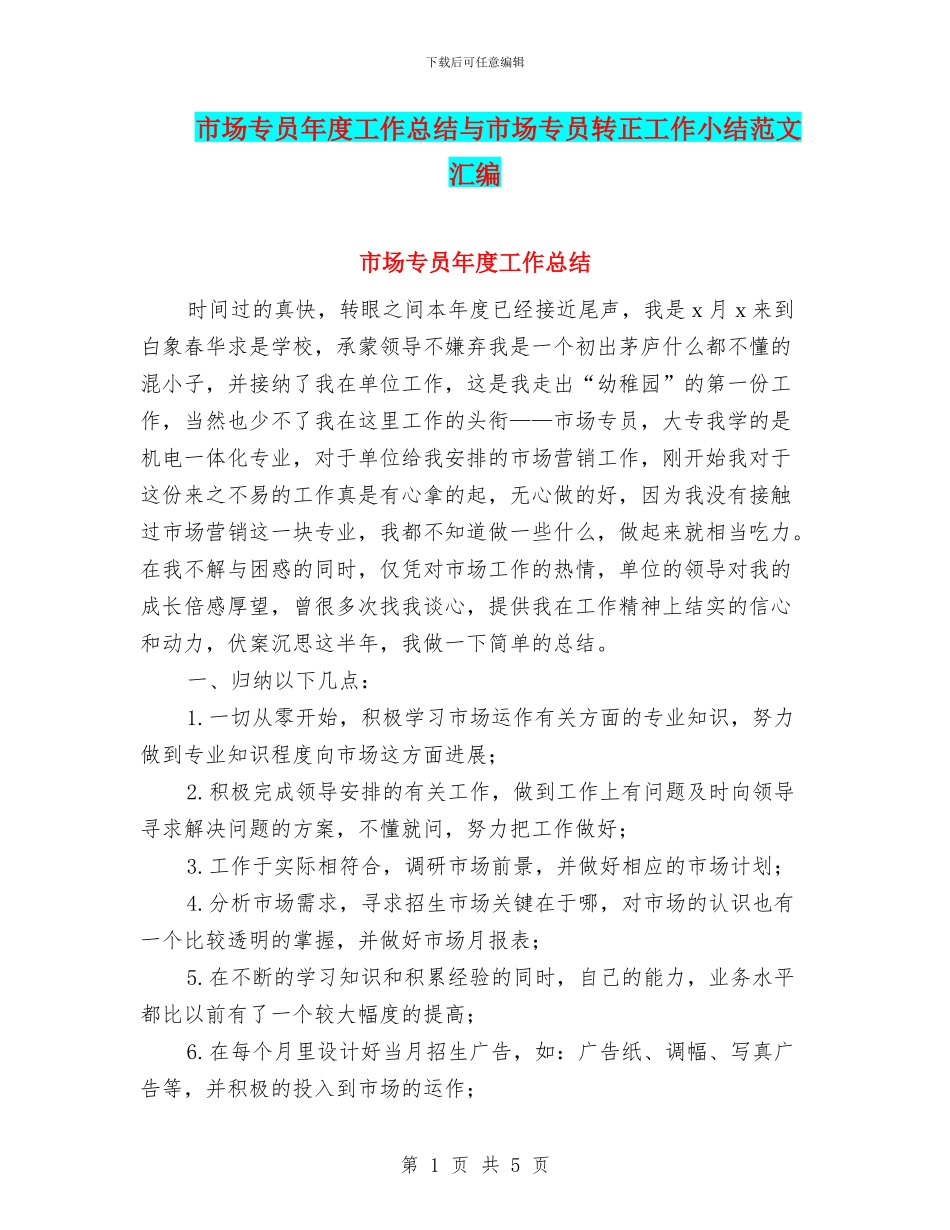 下载后可任意编辑

市场专员年度工作总结与市场专员转正工作小结范文汇编

市场专员年度工作总结

时间过的真快，转眼之间本年度已经接近尾声，我是 x 月 x 来到白象春华求是学校，承蒙领导不嫌弃我是一个初出茅庐什么都不懂的混小子，并接纳了我在单位工作，这是我走出“幼稚园”的第一份工作，当然也少不了我在这里工作的头衔——市场专员，大专我学的是机电一体化专业，对于单位给我安排的市场营销工作，刚开始我对于这份来之不易的工作真是有心拿的起，无心做的好，因为我没有接触过市场营销这一块专业，我都不知道做一些什么，做起来就相当吃力。在我不解与困惑的同时，仅凭对市场工作的热情，单位的领导对我的成长倍感厚望，曾很多次找我谈心，提供我在工作精神上结实的信心和动力，伏案沉思这半年，我做一下简单的总结。

一、归纳以下几点：

1.一切从零开始，积极学习市场运作有关方面的专业知识，努力做到专业知识程度向市场这方面进展；

2.积极完成领导安排的有关工作，做到工作上有问题及时向领导寻求解决问题的方案，不懂就问，努力把工作做好；

3.工作于实际相符合，调研市场前景，并做好相应的市场计划；

4.分析市场需求，寻求招生市场关键在于哪，对市场的认识也有一个比较透明的掌握，并做好市场月报表；

5.在不断的学习知识和积累经验的同时，自己的能力，业务水平都比以前有了一个较大幅度的提高；

6.在每个月里设计好当月招生广告，如：广告纸、调幅、写真广告等，并积极的投入到市场的运作；

第 1 页 共 5 页